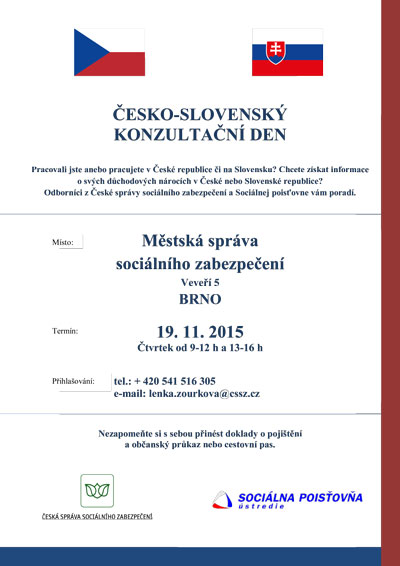 ČESKO-SLOVENSKÝ
KONZULTAČNÍ DEN

Pracovali jste anebo pracujete v České republice či na Slovensku? Chcete získat informace o svých důchodových nárocích v České nebo Slovenské republice? Odborníci z České správy sociálního zabezpečení a Sociálnej poisťovne vám poradí.

Místo:

Městská správa
sociálního zabezpečení
Veveří 5
BRNO

Termín:

19. 11. 2015
Čtvrtek od 9-12 h a 13-16 h

Přihlašování:

tel.: + 420 541 516 305
e-mail: lenka.zourkova@cssz.cz

Nezapomeňte si s sebou přinést doklady o pojištění a občanský průkaz nebo cestovní pas.

ČESKÁ SPRÁVA SOCIÁLNÍHO ZABEZPEČENÍ

SOCIÁLNA POISŤOVŇA
ústredie